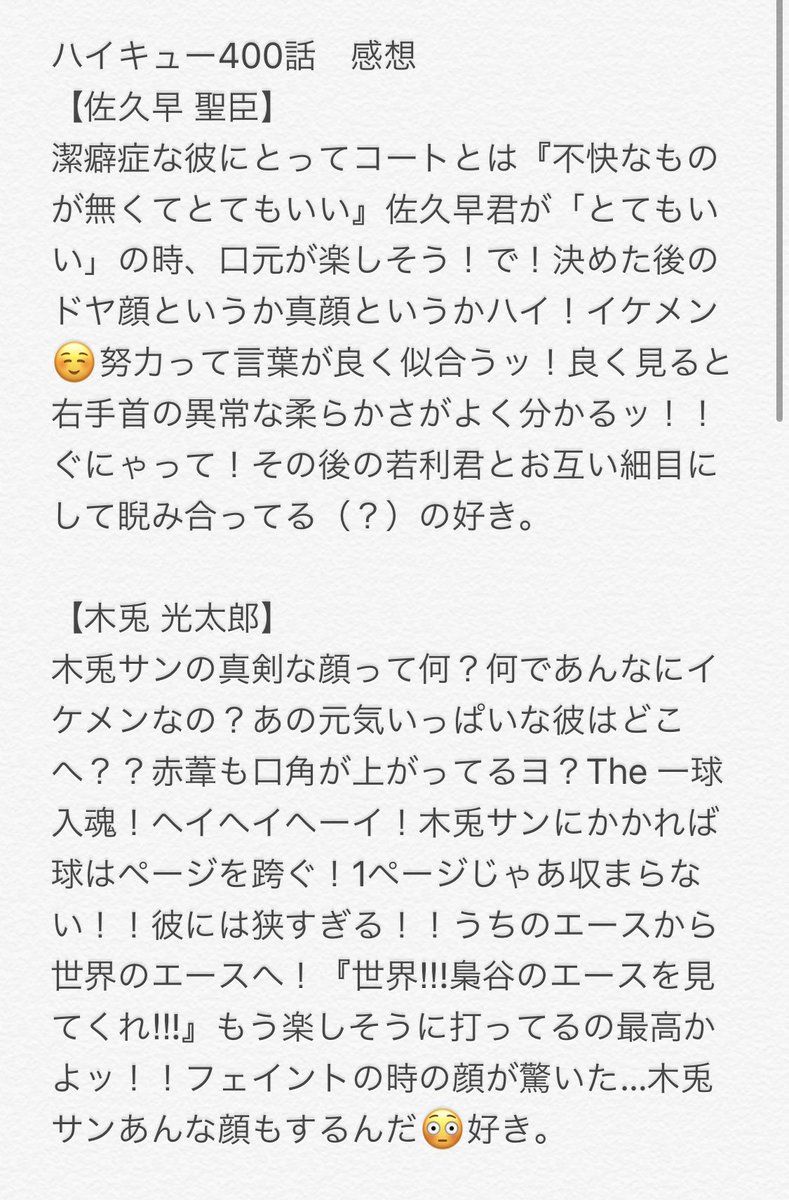 ハイキュー400話　感想
【佐久早 聖臣】
潔癖症な彼にとってコートとは『不快なものが無くてとてもいい』佐久早君が「とてもいい」の時、口元が楽しそう！で！決めた後のドヤ顔というか真顔というかハイ！イケメン☺️努力って言葉が良く似合うッ！良く見ると右手首の異常な柔らかさがよく分かるッ！！ぐにゃって！その後の若利君とお互い細目にして睨み合ってる（？）の好き。

【木兎 光太郎】
木兎サンの真剣な顔って何？何であんなにイケメンなの？あの元気いっぱいな彼はどこへ？？赤葦も口角が上がってるヨ？The 一球入魂！ヘイヘイヘーイ！木兎サンにかかれば球はページを跨ぐ！1ページじゃあ収まらない！！彼には狭すぎる！！うちのエースから世界のエースへ！『世界!!!梟谷のエースを見てくれ!!!』もう楽しそうに打ってるの最高かよッ！！フェイントの時の顔が驚いた…木兎サンあんな顔もするんだ😳好き。